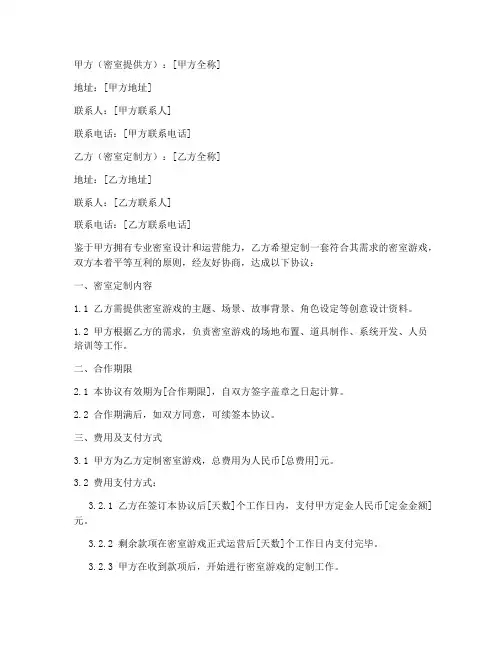 甲方（密室提供方）：[甲方全称]

地址：[甲方地址]

联系人：[甲方联系人]

联系电话：[甲方联系电话]

乙方（密室定制方）：[乙方全称]

地址：[乙方地址]

联系人：[乙方联系人]

联系电话：[乙方联系电话]

鉴于甲方拥有专业密室设计和运营能力，乙方希望定制一套符合其需求的密室游戏，双方本着平等互利的原则，经友好协商，达成以下协议：

一、密室定制内容

1.1 乙方需提供密室游戏的主题、场景、故事背景、角色设定等创意设计资料。

1.2 甲方根据乙方的需求，负责密室游戏的场地布置、道具制作、系统开发、人员培训等工作。

二、合作期限

2.1 本协议有效期为[合作期限]，自双方签字盖章之日起计算。

2.2 合作期满后，如双方同意，可续签本协议。

三、费用及支付方式

3.1 甲方为乙方定制密室游戏，总费用为人民币[总费用]元。

3.2 费用支付方式：

3.2.1 乙方在签订本协议后[天数]个工作日内，支付甲方定金人民币[定金金额]元。

3.2.2 剩余款项在密室游戏正式运营后[天数]个工作日内支付完毕。

3.2.3 甲方在收到款项后，开始进行密室游戏的定制工作。